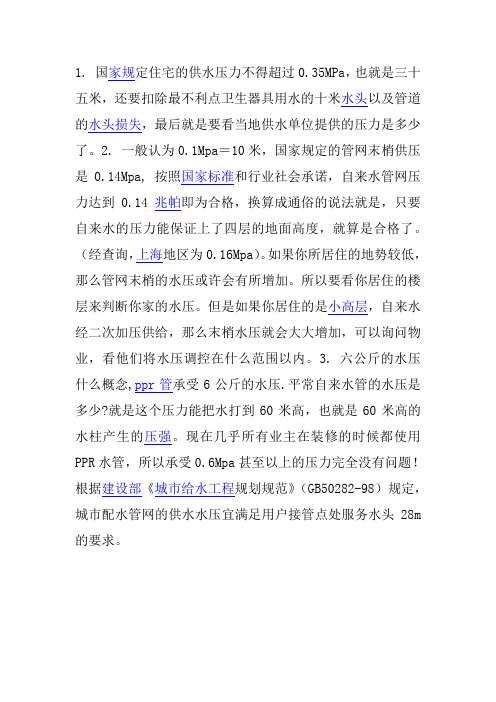 1. 国家规定住宅的供水压力不得超过 0.35MPa，也就是三十五米，还要扣除最不利点卫生器具用水的十米水头以及管道的水头损失，最后就是要看当地供水单位提供的压力是多少了。2. 一般认为 0.1Mpa＝10 米，国家规定的管网末梢供压是 0.14Mpa, 按照国家标准和行业社会承诺，自来水管网压力达到 0.14 兆帕即为合格，换算成通俗的说法就是，只要自来水的压力能保证上了四层的地面高度，就算是合格了。（经查询，上海地区为 0.16Mpa）。如果你所居住的地势较低，那么管网末梢的水压或许会有所增加。所以要看你居住的楼层来判断你家的水压。但是如果你居住的是小高层，自来水经二次加压供给，那么末梢水压就会大大增加，可以询问物业，看他们将水压调控在什么范围以内。3. 六公斤的水压什么概念，ppr 管承受 6 公斤的水压.平常自来水管的水压是多少?就是这个压力能把水打到 60 米高，也就是 60 米高的水柱产生的压强。现在几乎所有业主在装修的时候都使用 PPR 水管，所以承受 0.6Mpa 甚至以上的压力完全没有问题！根据建设部《城市给水工程规划规范》（GB50282-98）规定，城市配水管网的供水水压宜满足用户接管点处服务水头 28m 的要求。